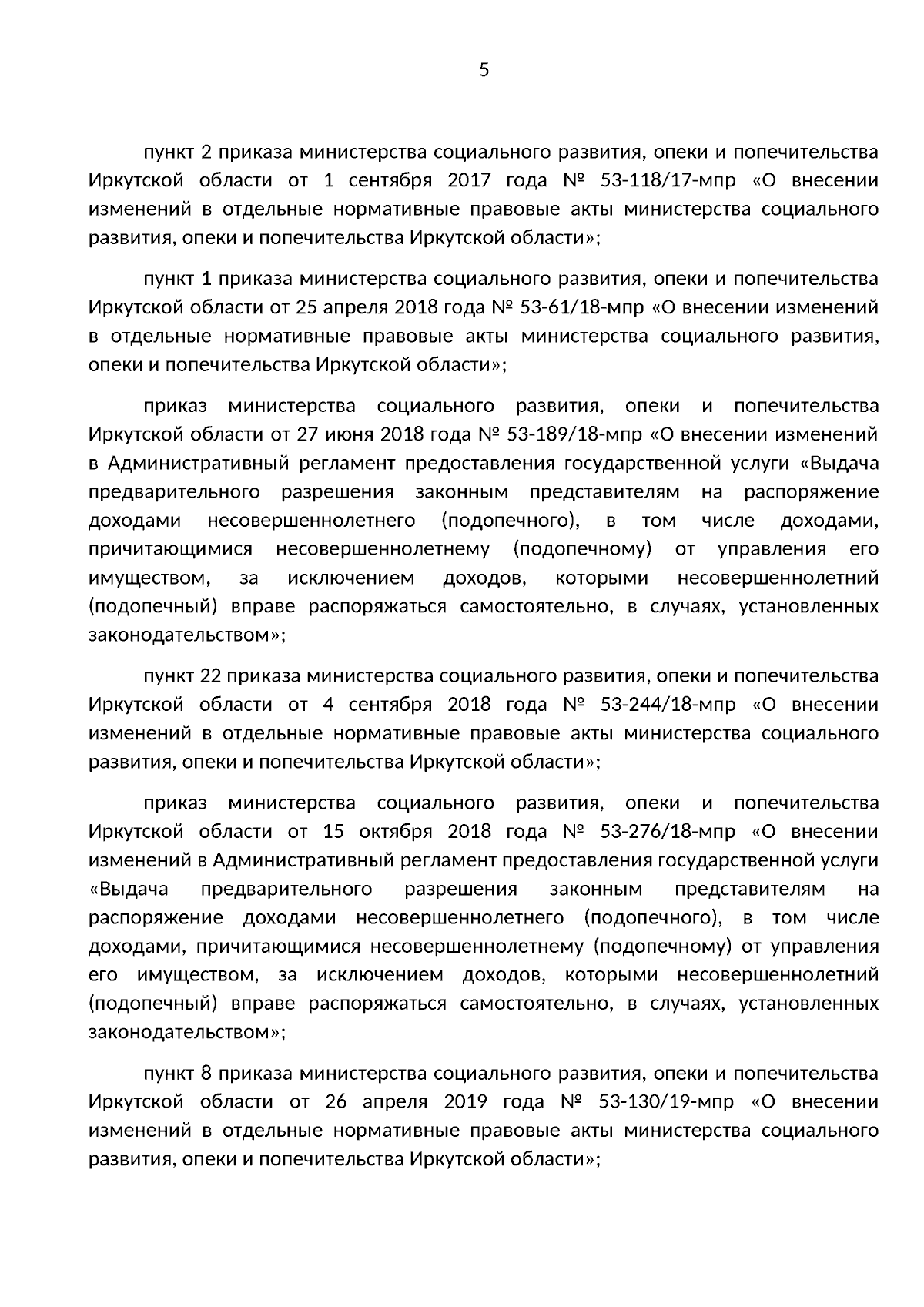 5

пункт 2 приказа министерства социального развития, опеки и попечительства Иркутской области от 1 сентября 2017 года № 53-118/17-мпр «О внесении изменений в отдельные нормативные правовые акты министерства социального развития, опеки и попечительства Иркутской области»;

пункт 1 приказа министерства социального развития, опеки и попечительства Иркутской области от 25 апреля 2018 года № 53-61/18-мпр «О внесении изменений в отдельные нормативные правовые акты министерства социального развития, опеки и попечительства Иркутской области»;

приказ министерства социального развития, опеки и попечительства Иркутской области от 27 июня 2018 года № 53-189/18-мпр «О внесении изменений в Административный регламент предоставления государственной услуги «Выдача предварительного разрешения законным представителям на распоряжение доходами несовершеннолетнего (подопечного), в том числе доходами, причитающимися несовершеннолетнему (подопечному) от управления его имуществом, за исключением доходов, которыми несовершеннолетний (подопечный) вправе распоряжаться самостоятельно, в случаях, установленных законодательством»;

пункт 22 приказа министерства социального развития, опеки и попечительства Иркутской области от 4 сентября 2018 года № 53-244/18-мпр «О внесении изменений в отдельные нормативные правовые акты министерства социального развития, опеки и попечительства Иркутской области»;

приказ министерства социального развития, опеки и попечительства Иркутской области от 15 октября 2018 года № 53-276/18-мпр «О внесении изменений в Административный регламент предоставления государственной услуги «Выдача предварительного разрешения законным представителям на распоряжение доходами несовершеннолетнего (подопечного), в том числе доходами, причитающимися несовершеннолетнему (подопечному) от управления его имуществом, за исключением доходов, которыми несовершеннолетний (подопечный) вправе распоряжаться самостоятельно, в случаях, установленных законодательством»;

пункт 8 приказа министерства социального развития, опеки и попечительства Иркутской области от 26 апреля 2019 года № 53-130/19-мпр «О внесении изменений в отдельные нормативные правовые акты министерства социального развития, опеки и попечительства Иркутской области»;